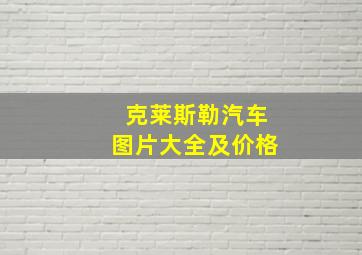 克莱斯勒汽车
图片大全及价格